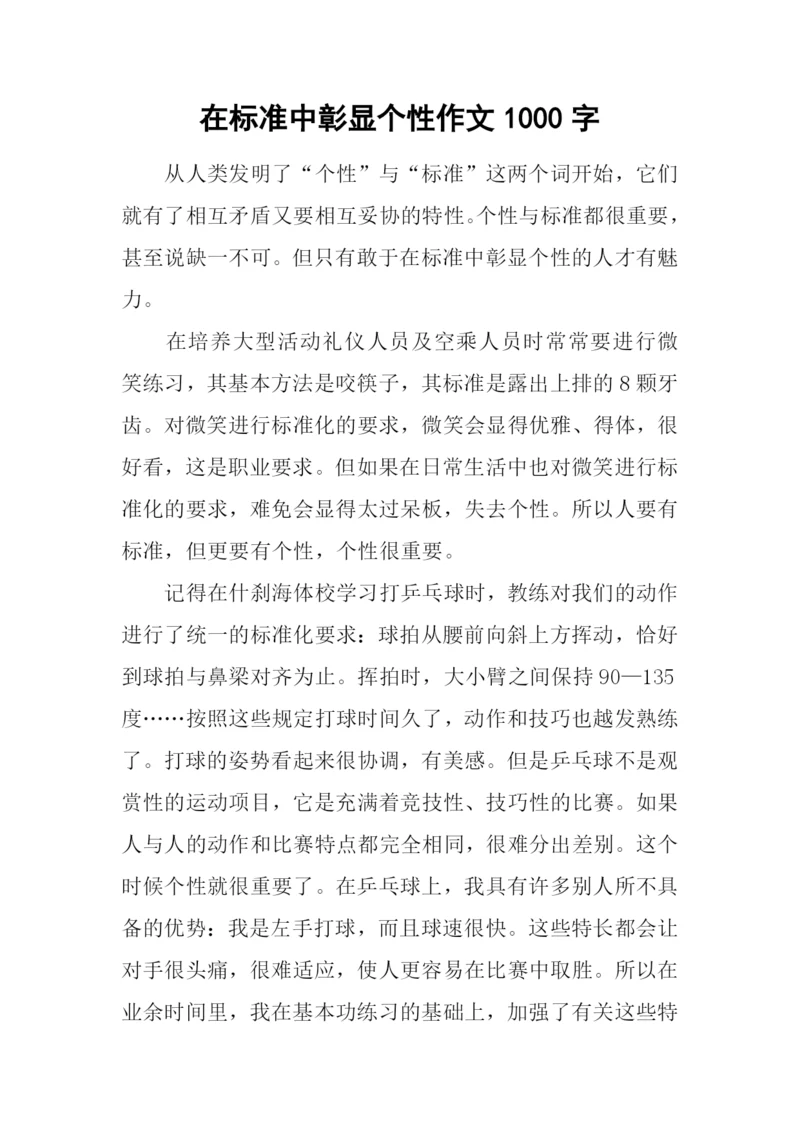 在标准中彰显个性作文 1000 字

从人类发明了“个性”与“标准”这两个词开始，它们就有了相互矛盾又要相互妥协的特性。个性与标准都很重要，甚至说缺一不可。但只有敢于在标准中彰显个性的人才有魅力。

在培养大型活动礼仪人员及空乘人员时常常要进行微笑练习，其基本方法是咬筷子，其标准是露出上排的 8 颗牙齿。对微笑进行标准化的要求，微笑会显得优雅、得体，很好看，这是职业要求。但如果在日常生活中也对微笑进行标准化的要求，难免会显得太过呆板，失去个性。所以人要有标准，但更要有个性，个性很重要。

记得在什刹海体校学习打乒乓球时，教练对我们的动作进行了统一的标准化要求：球拍从腰前向斜上方挥动，恰好到球拍与鼻梁对齐为止。挥拍时，大小臂之间保持 90—135 度……按照这些规定打球时间久了，动作和技巧也越发熟练了。打球的姿势看起来很协调，有美感。但是乒乓球不是观赏性的运动项目，它是充满着竞技性、技巧性的比赛。如果人与人的动作和比赛特点都完全相同，很难分出差别。这个时候个性就很重要了。在乒乓球上，我具有许多别人所不具备的优势：我是左手打球，而且球速很快。这些特长都会让对手很头痛，很难适应，使人更容易在比赛中取胜。所以在业余时间里，我在基本功练习的基础上，加强了有关这些特